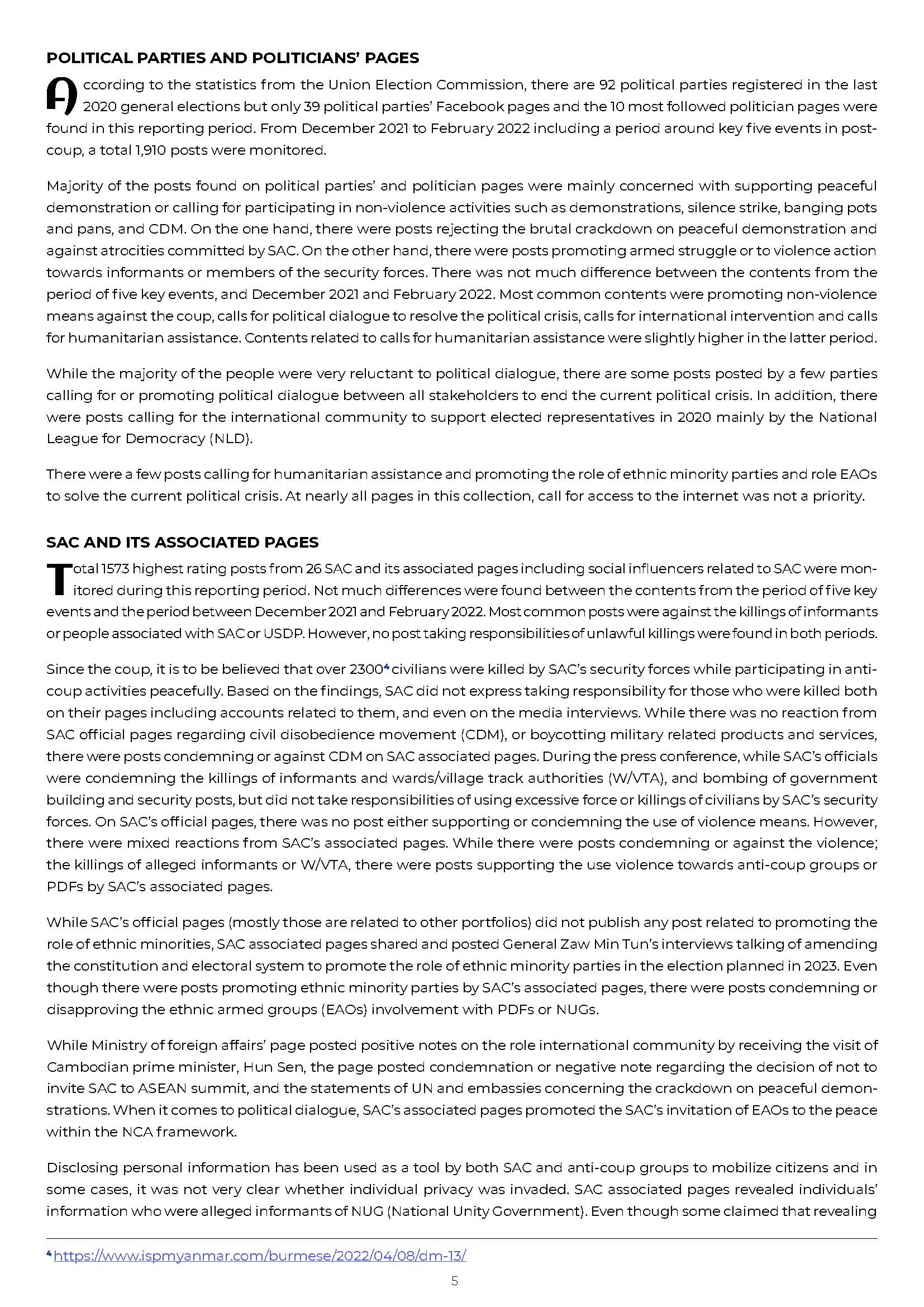 POLITICAL PARTIES AND POLITICIANS' PAGES

According to the statistics from the Union Election Commission, there are 92 political parties registered in the last 2020 general elections but only 39 political parties' Facebook pages and the 10 most followed politician pages were found in this reporting period. From December 2021 to February 2022 including a period around key five events in post-coup, a total 1,910 posts were monitored.

Majority of the posts found on political parties' and politician pages were mainly concerned with supporting peaceful demonstration or calling for participating in non-violence activities such as demonstrations, silence strike, banging pots and pans, and CDM. On the one hand, there were posts rejecting the brutal crackdown on peaceful demonstration and against atrocities committed by SAC. On the other hand, there were posts promoting armed struggle or to violence action towards informants or members of the security forces. There was not much difference between the contents from the period of five key events, and December 2021 and February 2022. Most common contents were promoting non-violence means against the coup, calls for political dialogue to resolve the political crisis, calls for international intervention and calls for humanitarian assistance. Contents related to calls for humanitarian assistance were slightly higher in the latter period.

While the majority of the people were very reluctant to political dialogue, there are some posts posted by a few parties calling for or promoting political dialogue between all stakeholders to end the current political crisis. In addition, there were posts calling for the international community to support elected representatives in 2020 mainly by the National League for Democracy (NLD).

There were a few posts calling for humanitarian assistance and promoting the role of ethnic minority parties and role EAOs to solve the current political crisis. At nearly all pages in this collection, call for access to the internet was not a priority.

SAC AND ITS ASSOCIATED PAGES

Total 1573 highest rating posts from 26 SAC and its associated pages including social influencers related to SAC were monitored during this reporting period. Not much differences were found between the contents from the period of five key events and the period between December 2021 and February 2022. Most common posts were against the killings of informants or people associated with SAC or USDP. However, no post taking responsibilities of unlawful killings were found in both periods.

Since the coup, it is to be believed that over 2300$^4$ civilians were killed by SAC's security forces while participating in anti-coup activities peacefully. Based on the findings, SAC did not express taking responsibility for those who were killed both on their pages including accounts related to them, and even on the media interviews. While there was no reaction from SAC official pages regarding civil disobedience movement (CDM), or boycotting military related products and services, there were posts condemning or against CDM on SAC associated pages. During the press conference, while SAC's officials were condemning the killings of informants and wards/village track authorities (W/VTA), and bombing of government building and security posts, but did not take responsibilities of using excessive force or killings of civilians by SAC's security forces. On SAC's official pages, there was no post either supporting or condemning the use of violence means. However, there were mixed reactions from SAC's associated pages. While there were posts condemning or against the violence; the killings of alleged informants or W/VTA, there were posts supporting the use violence towards anti-coup groups or PDFs by SAC's associated pages.

While SAC's official pages (mostly those are related to other portfolios) did not publish any post related to promoting the role of ethnic minorities, SAC associated pages shared and posted General Zaw Min Tun's interviews talking of amending the constitution and electoral system to promote the role of ethnic minority parties in the election planned in 2023. Even though there were posts promoting ethnic minority parties by SAC's associated pages, there were posts condemning or disapproving the ethnic armed groups (EAOs) involvement with PDFs or NUGs.

While Ministry of foreign affairs' page posted positive notes on the role international community by receiving the visit of Cambodian prime minister, Hun Sen, the page posted condemnation or negative note regarding the decision of not to invite SAC to ASEAN summit, and the statements of UN and embassies concerning the crackdown on peaceful demonstrations. When it comes to political dialogue, SAC's associated pages promoted the SAC's invitation of EAOs to the peace within the NCA framework.

Disclosing personal information has been used as a tool by both SAC and anti-coup groups to mobilize citizens and in some cases, it was not very clear whether individual privacy was invaded. SAC associated pages revealed individuals' information who were alleged informants of NUG (National Unity Government). Even though some claimed that revealing

$^4$ https://www.ispmyanmar.com/burmese/2022/04/08/dm-13/

5